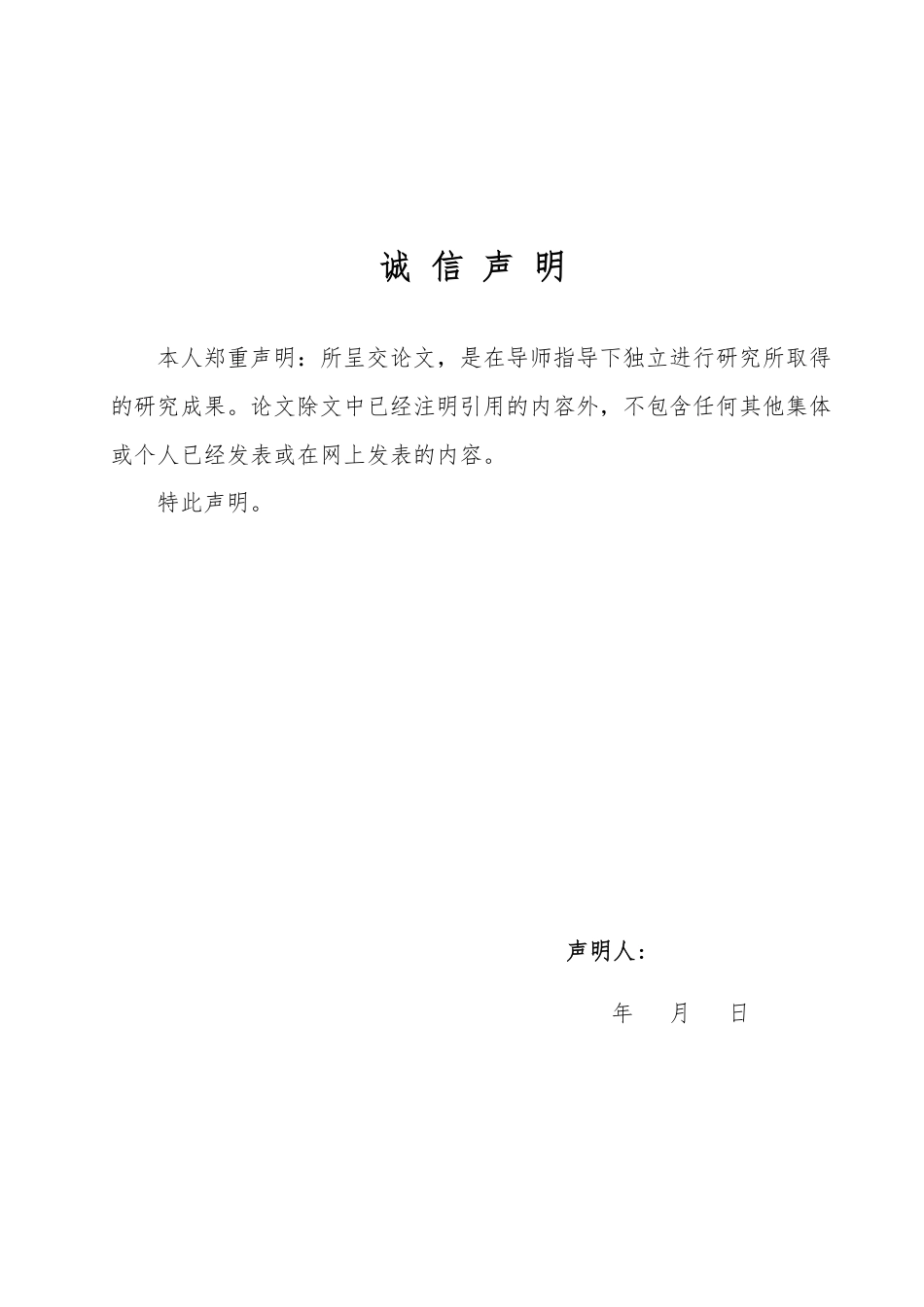 诚 信 声 明

本人郑重声明：所呈交论文，是在导师指导下独立进行研究所取得的研究成果。论文除文中已经注明引用的内容外，不包含任何其他集体或个人已经发表或在网上发表的内容。

特此声明。

声明人：

年　月　日